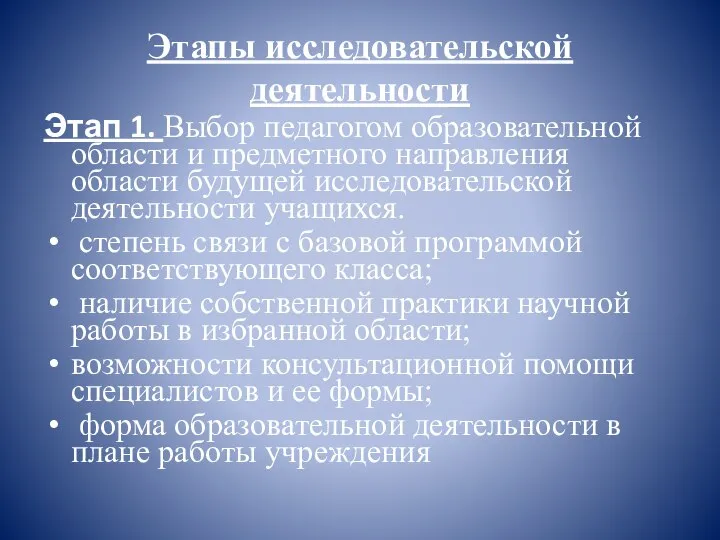 Этапы исследовательской деятельности

Этап 1. Выбор педагогом образовательной области и предметного направления области будущей исследовательской деятельности учащихся.

• степень связи с базовой программой соответствующего класса;
• наличие собственной практики научной работы в избранной области;
• возможности консультационной помощи специалистов и ее формы;
• форма образовательной деятельности в плане работы учреждения